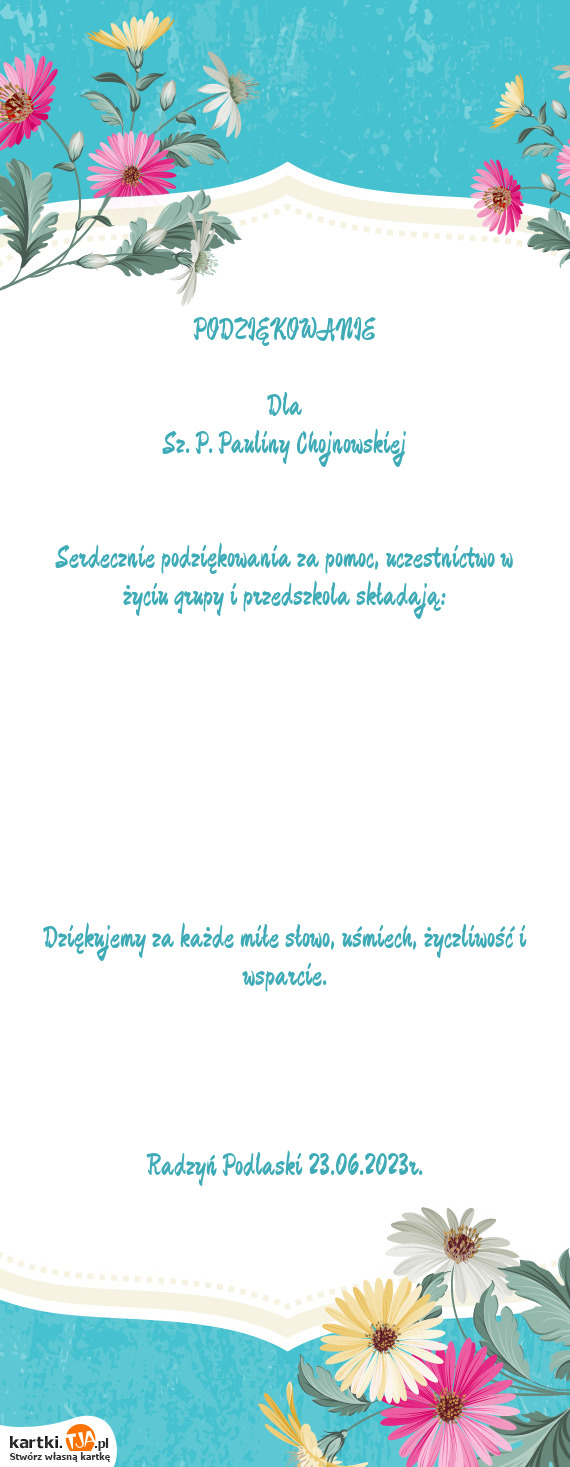 PODZIĘKOWANIE

Dla
Sz. P. Pauliny Chojnowskiej

Serdecznie podziękowania za pomoc, uczestnictwo w życiu grupy i przedszkola składają:

Dziękujemy za każde miłe słowo, uśmiech, życzliwość i wsparcie.

Radzyń Podlaski 23.06.2023r.

kartki.TJA.pl
Stwórz własną kartkę